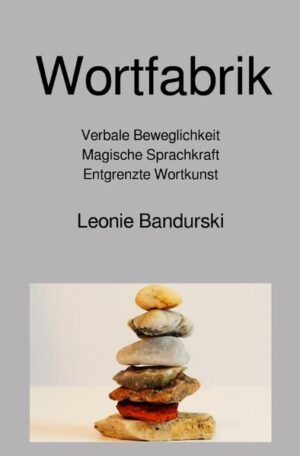 Wortfabrik

Verbale Beweglichkeit
Magische Sprachkraft
Entgrenzte Wortkunst

Leonie Bandurski